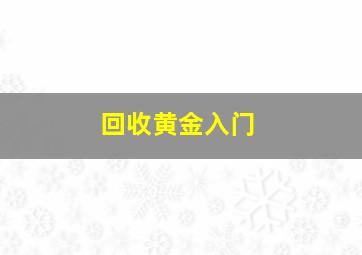 回收黄金入门